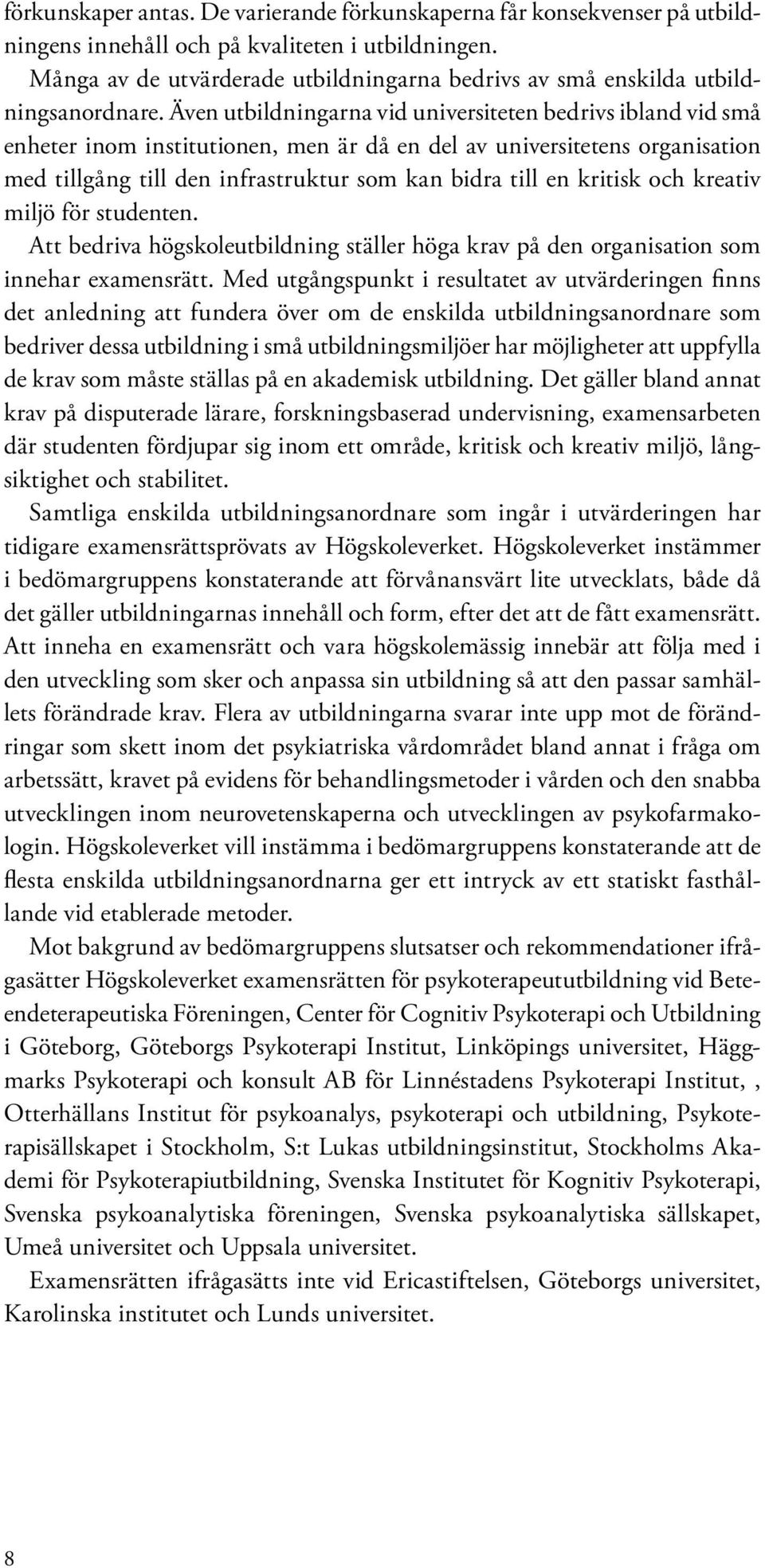 förkunskaper antas. De varierande förkunskaperna får konsekvenser på utbildningens innehåll och på kvaliteten i utbildningen.

Många av de utvärderade utbildningarna bedrivs av små enskilda utbildningsanordnare. Även utbildningarna vid universiteten bedrivs ibland vid små enheter inom institutionen, men är då en del av universitetens organisation med tillgång till den infrastruktur som kan bidra till en kritisk och kreativ miljö för studenten.

Att bedriva högskoleutbildning ställer höga krav på den organisation som innehar examensrätt. Med utgångspunkt i resultatet av utvärderingen finns det anledning att fundera över om de enskilda utbildningsanordnare som bedriver dessa utbildning i små utbildningsmiljöer har möjligheter att uppfylla de krav som måste ställas på en akademisk utbildning. Det gäller bland annat krav på disputerade lärare, forskningsbaserad undervisning, examensarbeten där studenten fördjupar sig inom ett område, kritisk och kreativ miljö, långsiktighet och stabilitet.

Samtliga enskilda utbildningsanordnare som ingår i utvärderingen har tidigare examensrättsprövats av Högskoleverket. Högskoleverket instämmer i bedömargruppens konstaterande att förvånansvärt lite utvecklats, både då det gäller utbildningarnas innehåll och form, efter det att de fått examensrätt. Att inneha en examensrätt och vara högskolemässig innebär att följa med i den utveckling som sker och anpassa sin utbildning så att den passar samhällets förändrade krav. Flera av utbildningarna svarar inte upp mot de förändringar som skett inom det psykiatriska vårdområdet bland annat i fråga om arbetssätt, kravet på evidens för behandlingsmetoder i vården och den snabba utvecklingen inom neurovetenskaperna och utvecklingen av psykofarmakologin. Högskoleverket vill instämma i bedömargruppens konstaterande att de flesta enskilda utbildningsanordnarna ger ett intryck av ett statiskt fasthållande vid etablerade metoder.

Mot bakgrund av bedömargruppens slutsatser och rekommendationer ifrågasätter Högskoleverket examensrätten för psykoterapeututbildning vid Beteendeterapeutiska Föreningen, Center för Cognitiv Psykoterapi och Utbildning i Göteborg, Göteborgs Psykoterapi Institut, Linköpings universitet, Häggmarks Psykoterapi och konsult AB för Linnéstadens Psykoterapi Institut, , Otterhällans Institut för psykoanalys, psykoterapi och utbildning, Psykoterapisällskapet i Stockholm, S:t Lukas utbildningsinstitut, Stockholms Akademi för Psykoterapiutbildning, Svenska Institutet för Kognitiv Psykoterapi, Svenska psykoanalytiska föreningen, Svenska psykoanalytiska sällskapet, Umeå universitet och Uppsala universitet.

Examensrätten ifrågasätts inte vid Ericastiftelsen, Göteborgs universitet, Karolinska institutet och Lunds universitet.

8